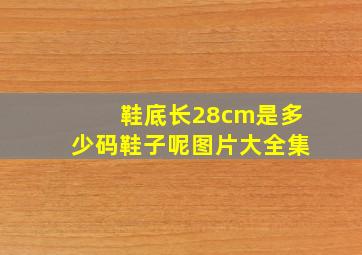 鞋底长28cm是多少码鞋子呢图片大全集